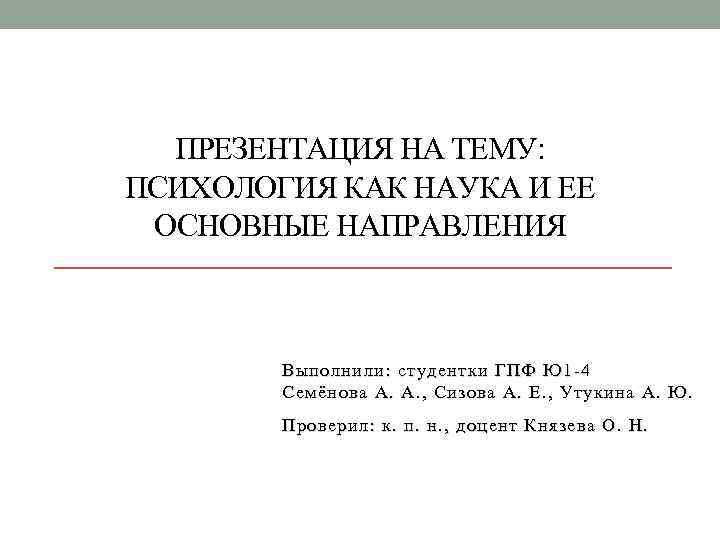 ПРЕЗЕНТАЦИЯ НА ТЕМУ:
ПСИХОЛОГИЯ КАК НАУКА И ЕЕ ОСНОВНЫЕ НАПРАВЛЕНИЯ

Выполнили: студентки ГПФ Ю1-4
Семёнова А. А., Сизова А. Е., Утукина А. Ю.

Проверил: к. п. н., доцент Князева О. Н.